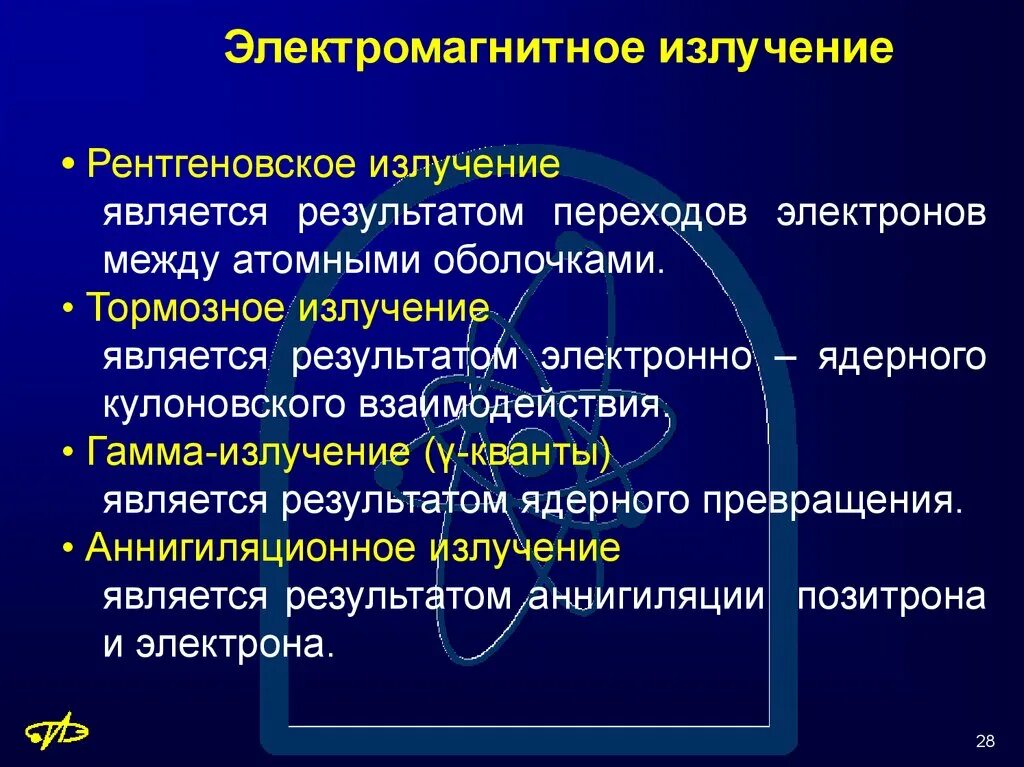 Электромагнитное излучение

• Рентгеновское излучение
является результатом переходов электронов между атомными оболочками.

• Тормозное излучение
является результатом электронно – ядерного кулоновского взаимодействия.

• Гамма-излучение (γ-кванты)
является результатом ядерного превращения.

• Аннигиляционное излучение
является результатом аннигиляции позитрона и электрона.

28